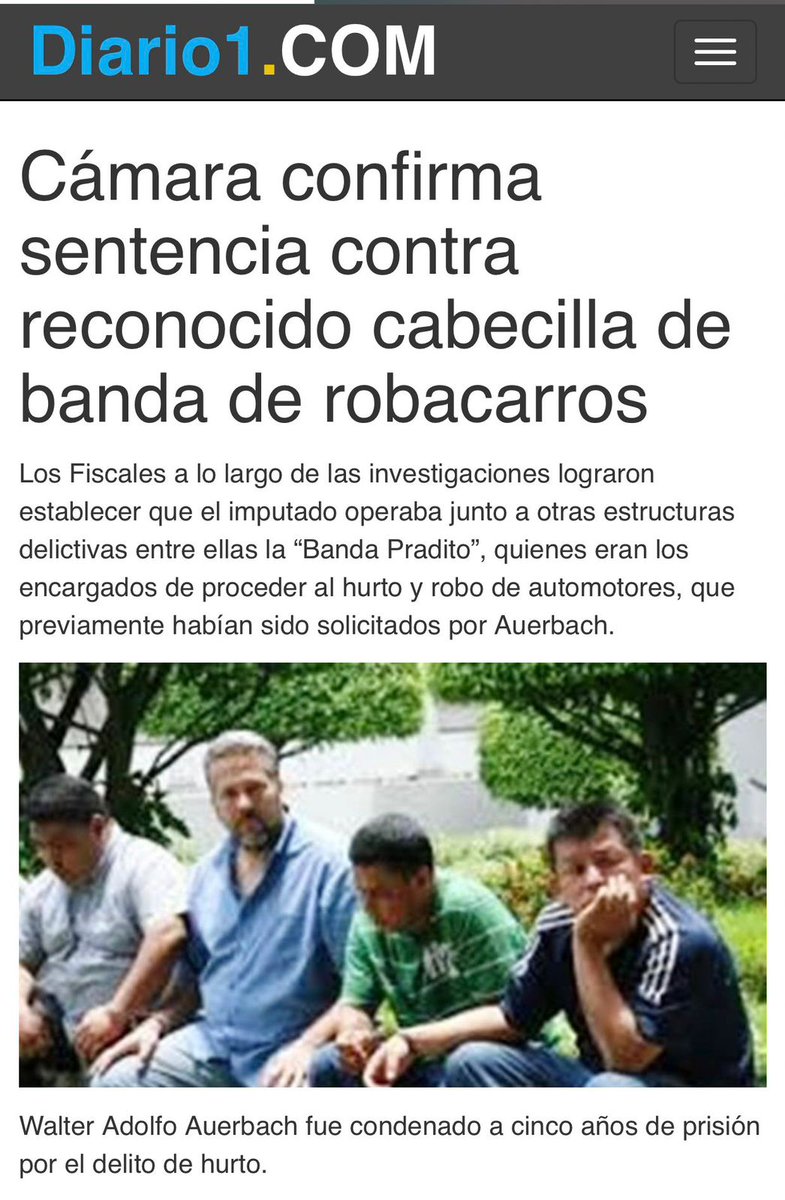 Diario1.COM

Cámara confirma sentencia contra reconocido cabecilla de banda de robacarros

Los Fiscales a lo largo de las investigaciones lograron establecer que el imputado operaba junto a otras estructuras delictivas entre ellas la “Banda Pradito”, quienes eran los encargados de proceder al hurto y robo de automotores, que previamente habían sido solicitados por Auerbach.

Walter Adolfo Auerbach fue condenado a cinco años de prisión por el delito de hurto.